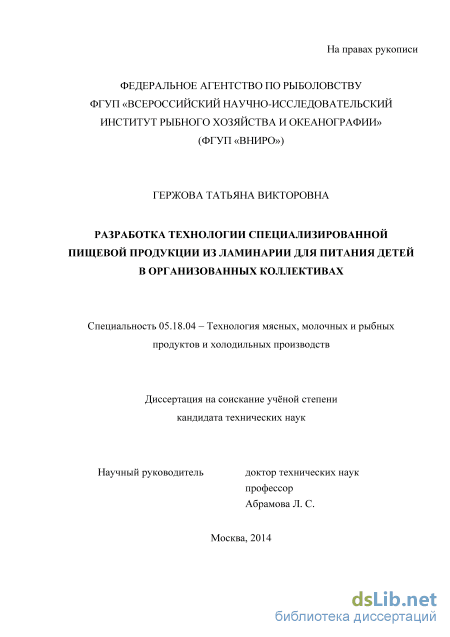 На правах рукописи

ФЕДЕРАЛЬНОЕ АГЕНТСТВО ПО РЫБОЛОВСТВУ
ФГУП «ВСЕРОССИЙСКИЙ НАУЧНО-ИССЛЕДОВАТЕЛЬСКИЙ ИНСТИТУТ РЫБНОГО ХОЗЯЙСТВА И ОКЕАНОГРАФИИ»
(ФГУП «ВНИРО»)

ГЕРЖОВА ТАТЬЯНА ВИКТОРОВНА

РАЗРАБОТКА ТЕХНОЛОГИИ СПЕЦИАЛИЗИРОВАННОЙ ПИЩЕВОЙ ПРОДУКЦИИ ИЗ ЛАМИНАРИИ ДЛЯ ПИТАНИЯ ДЕТЕЙ В ОРГАНИЗОВАННЫХ КОЛЛЕКТИВАХ

Специальность 05.18.04 – Технология мясных, молочных и рыбных продуктов и холодильных производств

Диссертация на соискание учёной степени кандидата технических наук

Научный руководитель
доктор технических наук
профессор
Абрамова Л. С.

Москва, 2014

dsLib.net
библиотека диссертаций